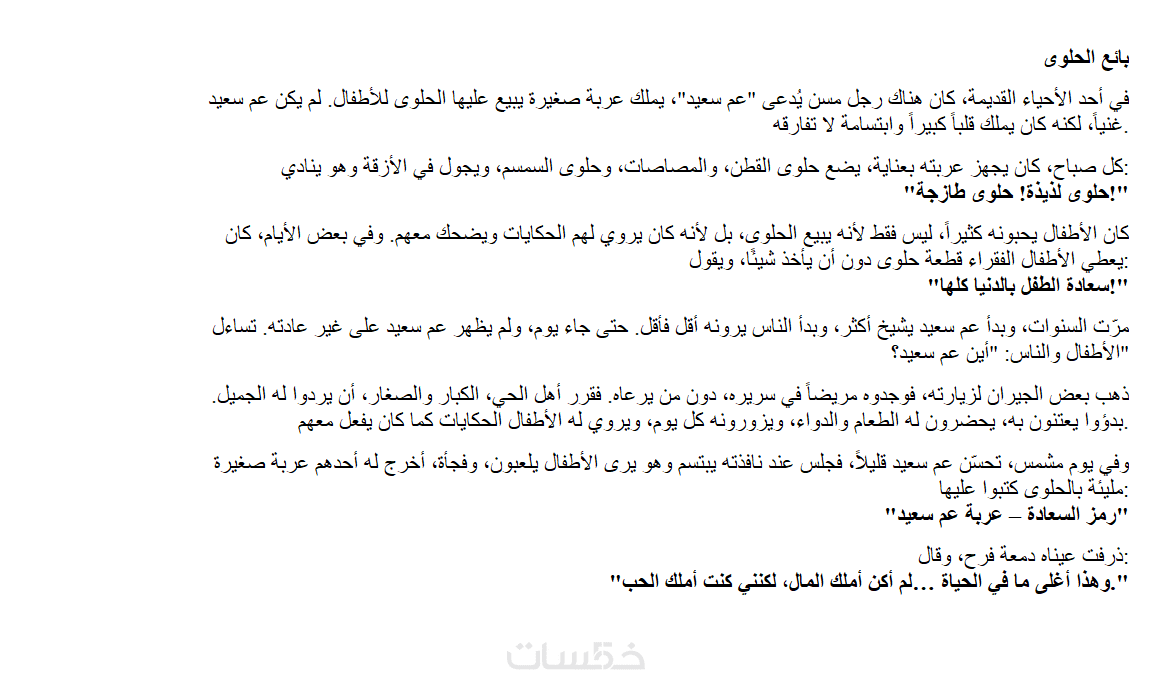 بائع الحلوى

في أحد الأحياء القديمة، كان هناك رجل مسن يُدعى "عم سعيد"، يملك عربة صغيرة يبيع عليها الحلوى للأطفال. لم يكن عم سعيد غنياً، لكنه كان يملك قلباً كبيراً وابتسامة لا تفارقه.

كل صباح، كان يجهز عربته بعناية، يضع حلوى القطن، والمصاصات، وحلوى السمسم، ويجول في الأزقة وهو ينادي:
"حلوى لذيذة! حلوى طازجة!"

كان الأطفال يحبونه كثيراً، ليس فقط لأنه يبيع الحلوى، بل لأنه كان يروي لهم الحكايات ويضحك معهم. وفي بعض الأيام، كان يعطي الأطفال الفقراء قطعة حلوى دون أن يأخذ شيئًا، ويقول:
"سعادة الطفل بالدنيا كلها!"

مرّت السنوات، وبدأ عم سعيد يشيخ أكثر، وبدأ الناس يرونه أقل فأقل. حتى جاء يوم، ولم يظهر عم سعيد على غير عادته. تساءل الأطفال والناس: "أين عم سعيد؟"

ذهب بعض الجيران لزيارته، فوجدوه مريضاً في سريره، دون من يرعاه. فقرر أهل الحي، الكبار والصغار، أن يردوا له الجميل. بدؤوا يعتنون به، يحضرون له الطعام والدواء، ويزورونه كل يوم، ويروي له الأطفال الحكايات كما كان يفعل معهم.

وفي يوم مشمس، تحسّن عم سعيد قليلاً، فجلس عند نافذته يبتسم وهو يرى الأطفال يلعبون، وفجأة، أخرج له أحدهم عربة صغيرة مليئة بالحلوى كتبوا عليها:
"رمز السعادة – عربة عم سعيد"

ذرفت عيناه دمعة فرح، وقال:
"وهذا أغلى ما في الحياة ...لم أكن أملك المال، لكنني كنت أملك الحب."

خمسات